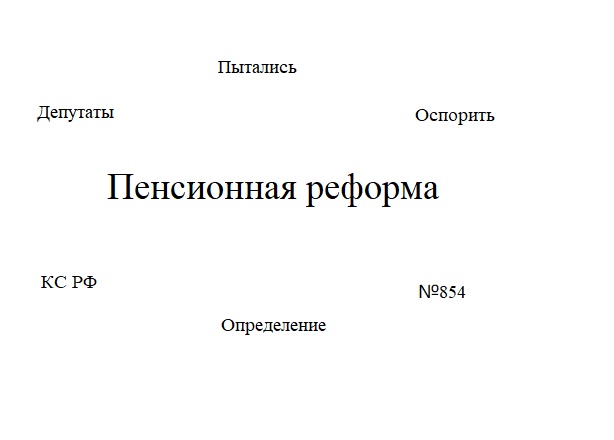 Пытались

Депутаты

Оспорить

Пенсионная реформа

КС РФ

№854

Определение